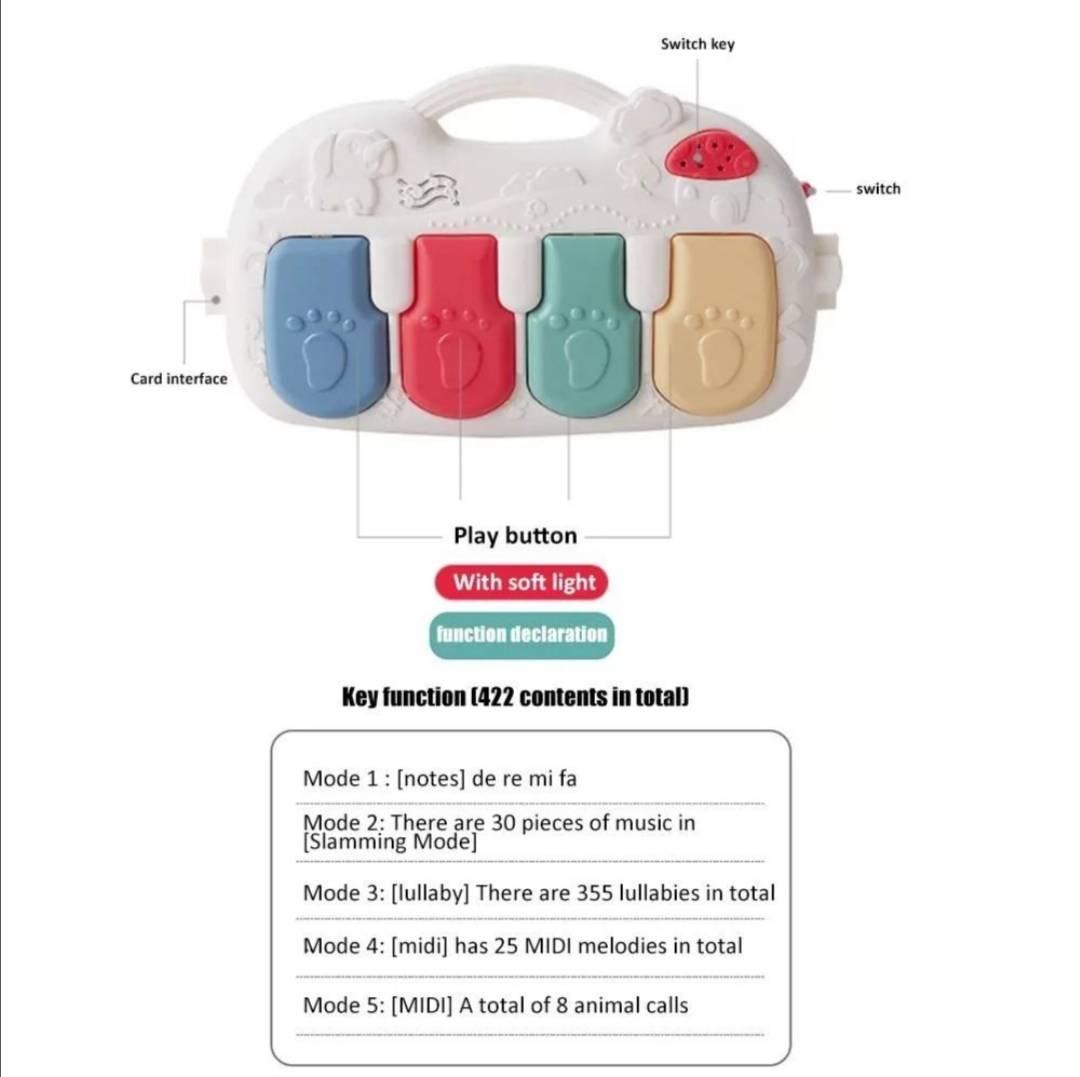 Switch key

switch

Card interface

Play button

With soft light

function declaration

Key function (422 contents in total)

Mode 1 : [notes] de re mi fa

Mode 2: There are 30 pieces of music in [Slamming Mode]

Mode 3: [lullaby] There are 355 lullabies in total

Mode 4: [midi] has 25 MIDI melodies in total

Mode 5: [MIDI] A total of 8 animal calls